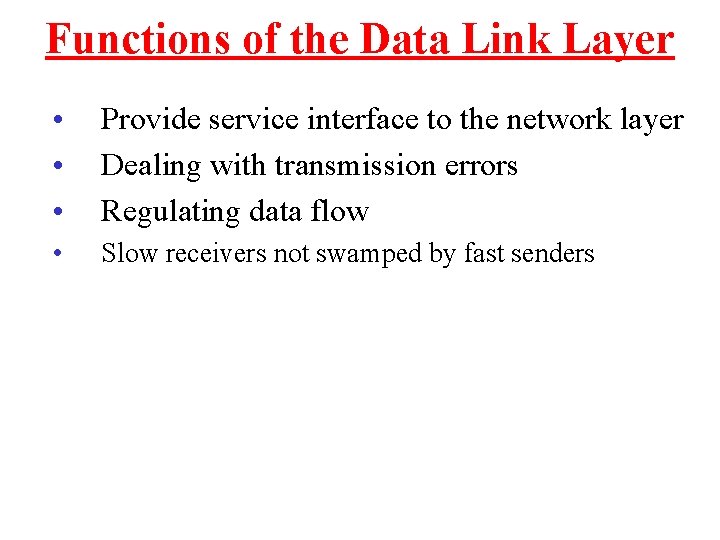 Functions of the Data Link Layer

• Provide service interface to the network layer
• Dealing with transmission errors
• Regulating data flow
• Slow receivers not swamped by fast senders